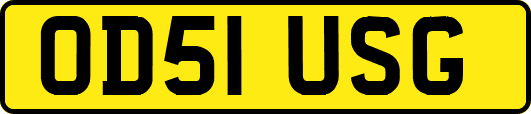 OD51 USG